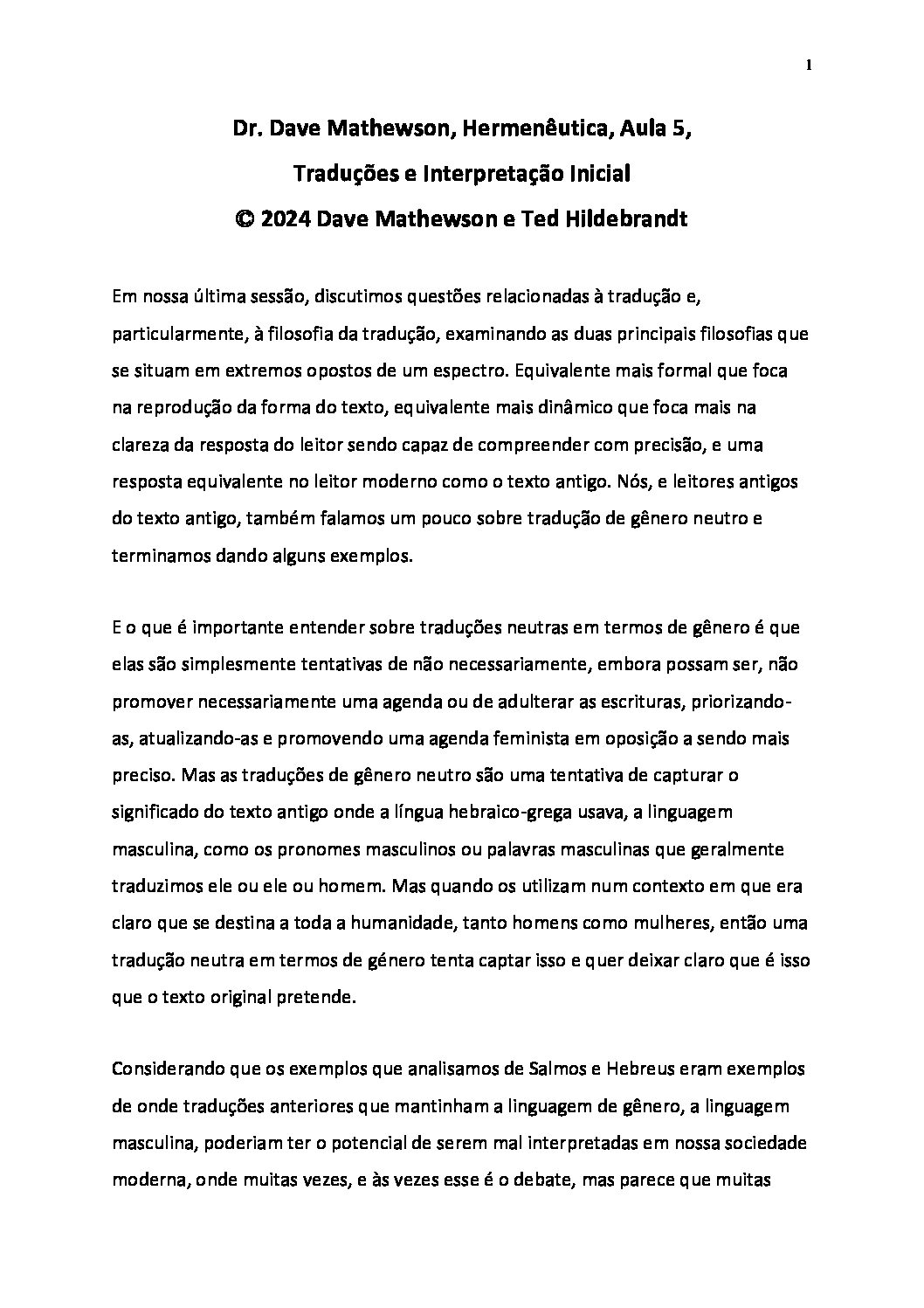 1

Dr. Dave Mathewson, Hermenêutica, Aula 5,
Traduções e Interpretação Inicial
© 2024 Dave Mathewson e Ted Hildebrandt

Em nossa última sessão, discutimos questões relacionadas à tradução e, particularmente, à filosofia da tradução, examinando as duas principais filosofias que se situam em extremos opostos de um espectro. Equivalente mais formal que foca na reprodução da forma do texto, equivalente mais dinâmico que foca mais na clareza da resposta do leitor sendo capaz de compreender com precisão, e uma resposta equivalente no leitor moderno como o texto antigo. Nós, e leitores antigos do texto antigo, também falamos um pouco sobre tradução de gênero neutro e terminamos dando alguns exemplos.

E o que é importante entender sobre traduções neutras em termos de gênero é que elas são simplesmente tentativas de não necessariamente, embora possam ser, não promover necessariamente uma agenda ou de adulterar as escrituras, priorizando-as, atualizando-as e promovendo uma agenda feminista em oposição a sendo mais preciso. Mas as traduções de gênero neutro são uma tentativa de capturar o significado do texto antigo onde a língua hebraico-grega usava, a linguagem masculina, como os pronomes masculinos ou palavras masculinas que geralmente traduzimos ele ou ele ou homem. Mas quando os utilizam num contexto em que era claro que se destina a toda a humanidade, tanto homens como mulheres, então uma tradução neutra em termos de género tenta captar isso e quer deixar claro que é isso que o texto original pretende.

Considerando que os exemplos que analisamos de Salmos e Hebreus eram exemplos de onde traduções anteriores que mantinham a linguagem de gênero, a linguagem masculina, poderiam ter o potencial de serem mal interpretadas em nossa sociedade moderna, onde muitas vezes, e às vezes esse é o debate, mas parece que muitas